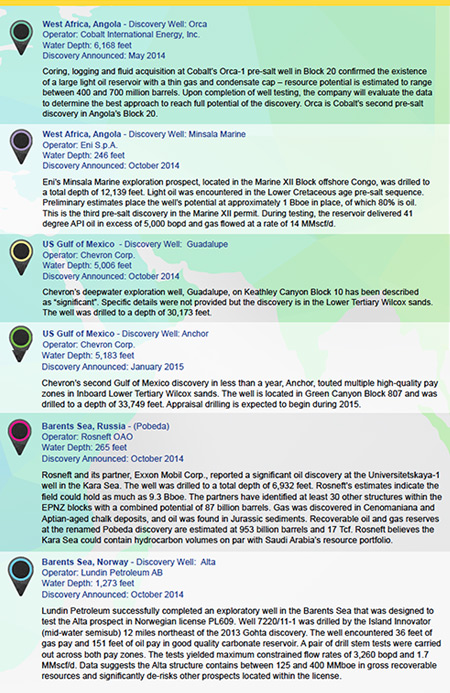 West Africa, Angola - Discovery Well: Orca
Operator: Cobalt International Energy, Inc.
Water Depth: 6,168 feet
Discovery Announced: May 2014

Coring, logging and fluid acquisition at Cobalt's Orca-1 pre-salt well in Block 20 confirmed the existence of a large light oil reservoir with a thin gas and condensate cap – resource potential is estimated to range between 400 and 700 million barrels. Upon completion of well testing, the company will evaluate the data to determine the best approach to reach full potential of the discovery. Orca is Cobalt's second pre-salt discovery in Angola's Block 20.

West Africa, Angola - Discovery Well: Minsala Marine
Operator: Eni S.p.A.
Water Depth: 246 feet
Discovery Announced: October 2014

Eni's Minsala Marine exploration prospect, located in the Marine XII Block offshore Congo, was drilled to a total depth of 12,139 feet. Light oil was encountered in the Lower Cretaceous age pre-salt sequence. Preliminary estimates place the well's potential at approximately 1 Bboe in place, of which 80% is oil. This is the third pre-salt discovery in the Marine XII permit. During testing, the reservoir delivered 41 degree API oil in excess of 5,000 bopd and gas flowed at a rate of 14 MMscf/d.

US Gulf of Mexico - Discovery Well: Guadalupe
Operator: Chevron Corp.
Water Depth: 5,006 feet
Discovery Announced: October 2014

Chevron's deepwater exploration well, Guadalupe, on Keathley Canyon Block 10 has been described as "significant". Specific details were not provided but the discovery is in the Lower Tertiary Wilcox sands. The well was drilled to a depth of 30,173 feet.

US Gulf of Mexico - Discovery Well: Anchor
Operator: Chevron Corp.
Water Depth: 5,183 feet
Discovery Announced: January 2015

Chevron's second Gulf of Mexico discovery in less than a year, Anchor, touted multiple high-quality pay zones in Inboard Lower Tertiary Wilcox sands. The well is located in Green Canyon Block 807 and was drilled to a depth of 33,749 feet. Appraisal drilling is expected to begin during 2015.

Barents Sea, Russia - (Pobeda)
Operator: Rosneft OAO
Water Depth: 265 feet
Discovery Announced: October 2014

Rosneft and its partner, Exxon Mobil Corp., reported a significant oil discovery at the Universitetskaya-1 well in the Kara Sea. The well was drilled to a total depth of 6,932 feet. Rosneft's estimates indicate the field could hold as much as 9.3 Bboe. The partners have identified at least 30 other structures within the EPNZ blocks with a combined potential of 87 billion barrels. Gas was discovered in Cenomaniana and Aptian-aged chalk deposits, and oil was found in Jurassic sediments. Recoverable oil and gas reserves at the renamed Pobeda discovery are estimated at 953 billion barrels and 17 Tcf. Rosneft believes the Kara Sea could contain hydrocarbon volumes on par with Saudi Arabia's resource portfolio.

Barents Sea, Norway - Discovery Well: Alta
Operator: Lundin Petroleum AB
Water Depth: 1,273 feet
Discovery Announced: October 2014

Lundin Petroleum successfully completed an exploratory well in the Barents Sea that was designed to test the Alta prospect in Norwegian license PL609. Well 7220/11-1 was drilled by the Island Innovator (mid-water semisub) 12 miles northeast of the 2013 Gohta discovery. The well encountered 36 feet of gas pay and 151 feet of oil pay in good quality carbonate reservoir. A pair of drill stem tests were carried out across both pay zones. The tests yielded maximum constrained flow rates of 3,260 bopd and 1.7 MMscf/d. Data suggests the Alta structure contains between 125 and 400 MMboe in gross recoverable resources and significantly de-risks other prospects located within the license.